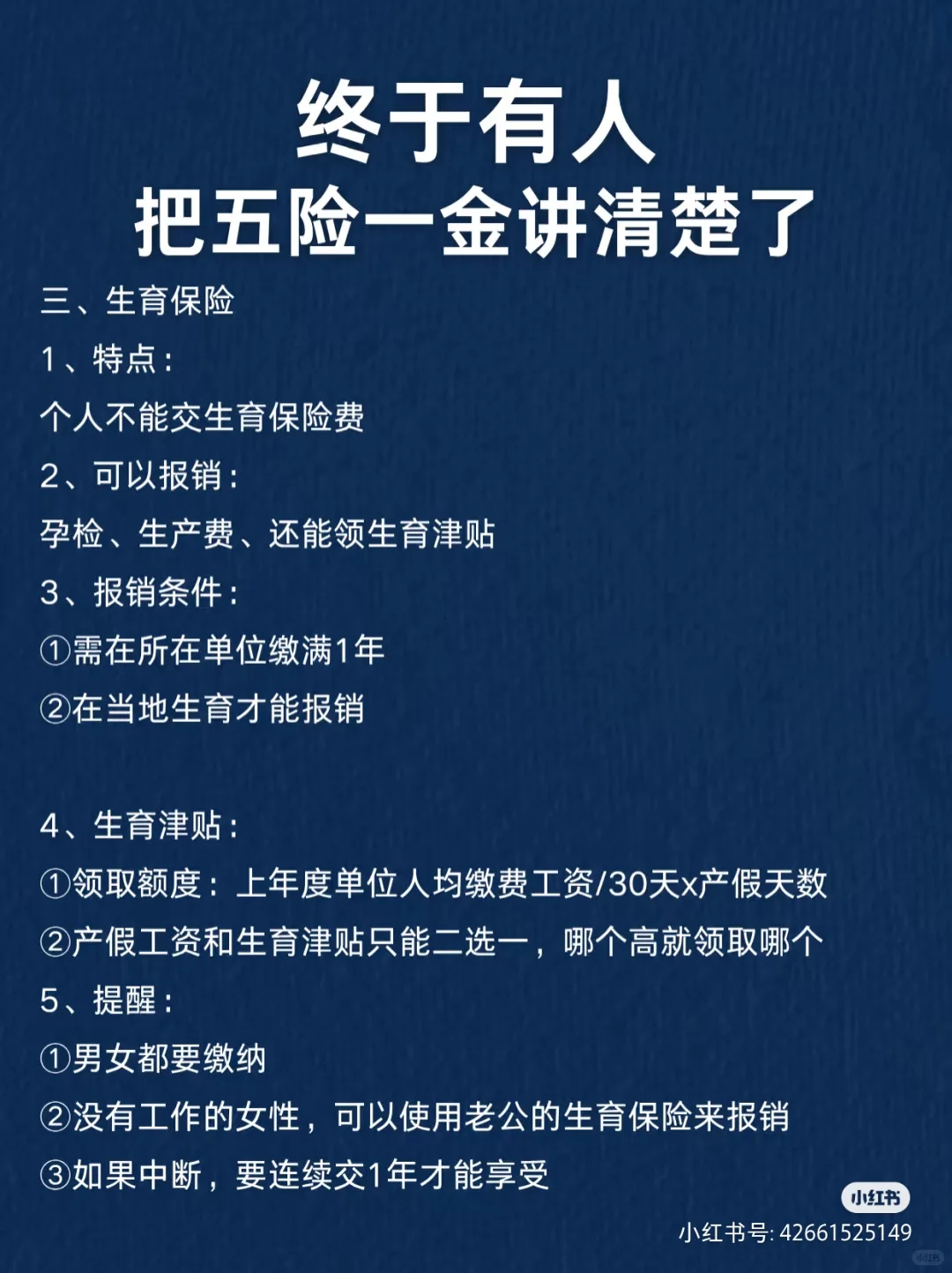 终于有人
把五险一金讲清楚了

三、生育保险

1、特点：

个人不能交生育保险费

2、可以报销：

孕检、生产费、还能领生育津贴

3、报销条件：

①需在所在单位缴满1年

②在当地生育才能报销

4、生育津贴：

①领取额度：上年度单位人均缴费工资/30天x产假天数

②产假工资和生育津贴只能二选一，哪个高就领取哪个

5、提醒：

①男女都要缴纳

②没有工作的女性，可以使用老公的生育保险来报销

③如果中断，要连续交1年才能享受

小红书

小红书号: 42661525149